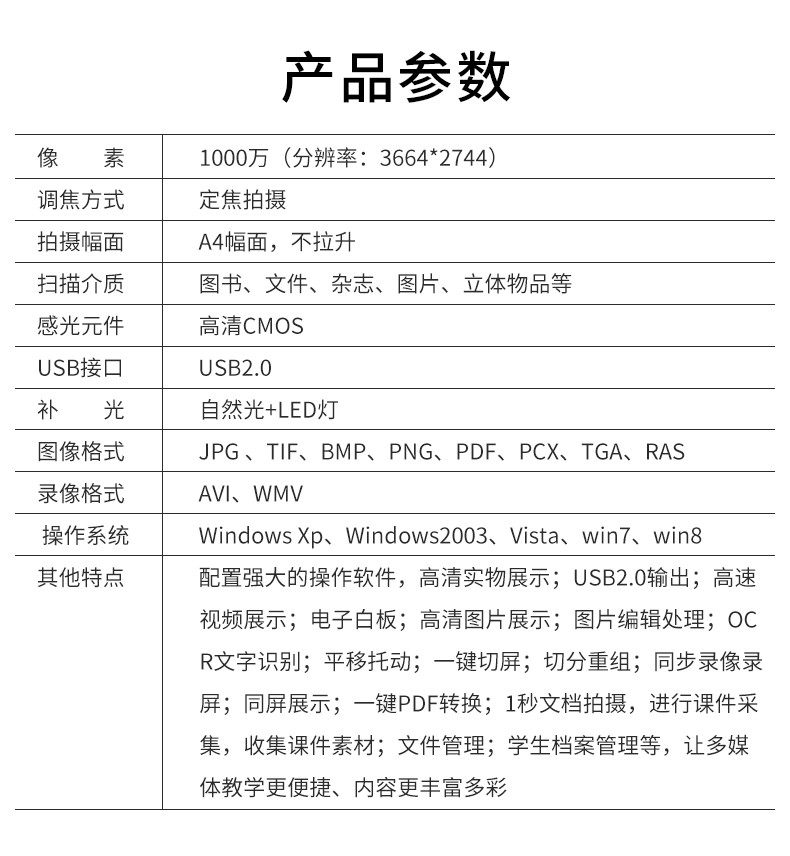 产品参数

| 像　　素 | 1000万（分辨率：3664*2744） |
|---|---|
| 调焦方式 | 定焦拍摄 |
| 拍摄幅面 | A4幅面，不拉升 |
| 扫描介质 | 图书、文件、杂志、图片、立体物品等 |
| 感光元件 | 高清CMOS |
| USB接口 | USB2.0 |
| 补　　光 | 自然光+LED灯 |
| 图像格式 | JPG 、TIF、BMP、PNG、PDF、PCX、TGA、RAS |
| 录像格式 | AVI、WMV |
| 操作系统 | Windows Xp、Windows2003、Vista、win7、win8 |
| 其他特点 | 配置强大的操作软件，高清实物展示；USB2.0输出；高速视频展示；电子白板；高清图片展示；图片编辑处理；OCR文字识别；平移托动；一键切屏；切分重组；同步录像录屏；同屏展示；一键PDF转换；1秒文档拍摄，进行课件采集，收集课件素材；文件管理；学生档案管理等，让多媒体教学更便捷、内容更丰富多彩 |